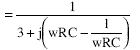 $= \frac{1}{3 + j\left(wRC - \frac{1}{wRC}\right)}$